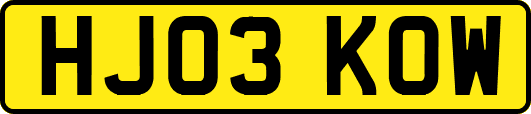 HJ03 KOW